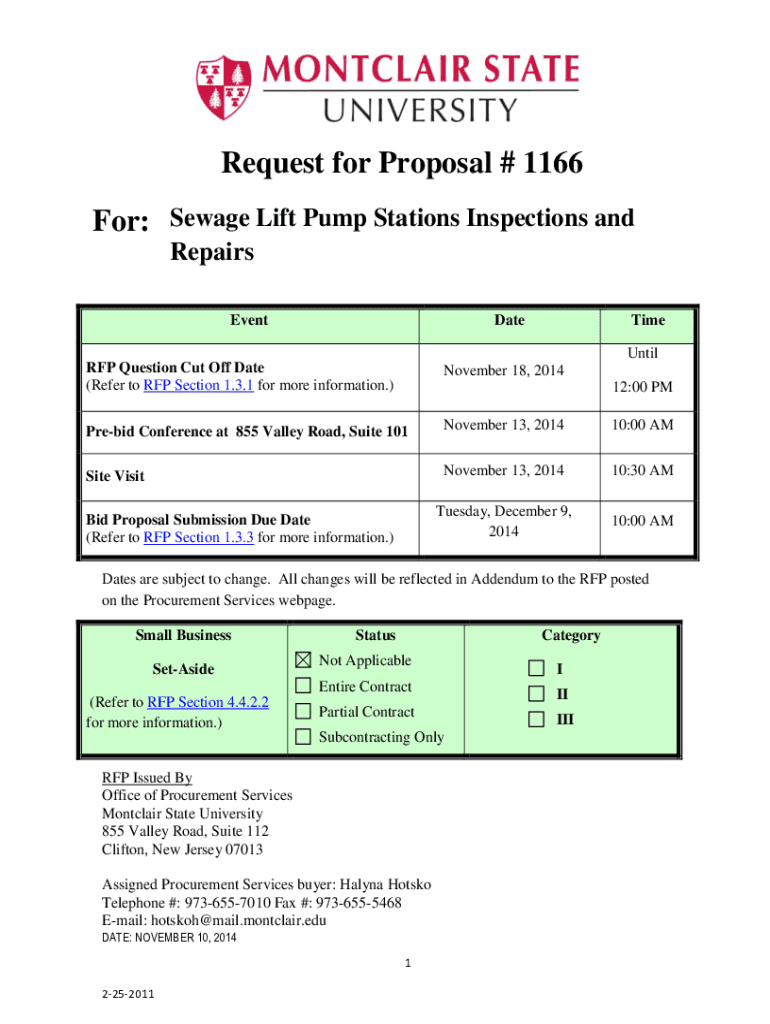 MONTCLAIR STATE UNIVERSITY

Request for Proposal # 1166

For: Sewage Lift Pump Stations Inspections and Repairs

| Event | Date | Time |
|---|---|---|
| RFP Question Cut Off Date (Refer to RFP Section 1.3.1 for more information.) | November 18, 2014 | Until 12:00 PM |
| Pre-bid Conference at 855 Valley Road, Suite 101 | November 13, 2014 | 10:00 AM |
| Site Visit | November 13, 2014 | 10:30 AM |
| Bid Proposal Submission Due Date (Refer to RFP Section 1.3.3 for more information.) | Tuesday, December 9, 2014 | 10:00 AM |

Dates are subject to change. All changes will be reflected in Addendum to the RFP posted on the Procurement Services webpage.

| Small Business | Status | Category |
|---|---|---|
| Set-Aside (Refer to RFP Section 4.4.2.2 for more information.) | ☒ Not Applicable ☐ Entire Contract ☐ Partial Contract ☐ Subcontracting Only | ☐ I ☐ II ☐ III |

RFP Issued By
Office of Procurement Services
Montclair State University
855 Valley Road, Suite 112
Clifton, New Jersey 07013

Assigned Procurement Services buyer: Halyna Hotsko
Telephone #: 973-655-7010 Fax #: 973-655-5468
E-mail: hotskoh@mail.montclair.edu
DATE: NOVEMBER 10, 2014

1

2-25-2011